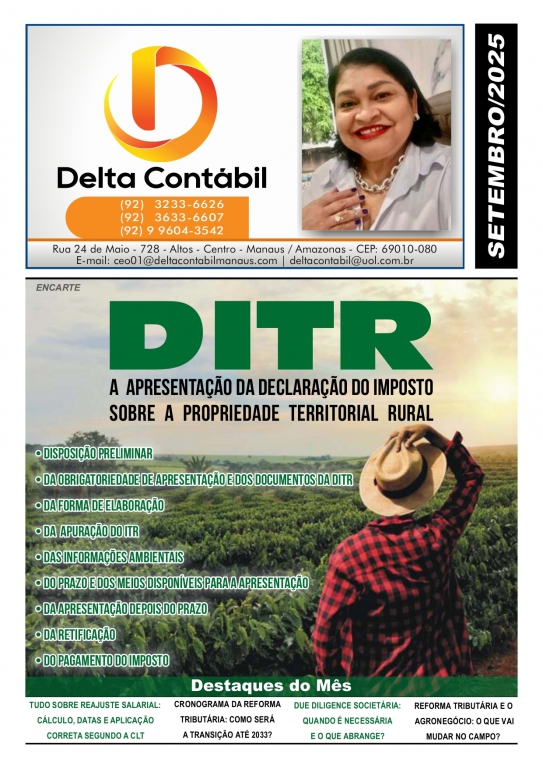 Delta Contábil

(92) 3233-6626
(92) 3633-6607
(92) 9 9604-3542

Rua 24 de Maio - 728 - Altos - Centro - Manaus / Amazonas - CEP: 69010-080
E-mail: ceo01@deltacontabilmanaus.com | deltacontabil@uol.com.br

SETEMBRO/2025

ENCARTE

DITR

A APRESENTAÇÃO DA DECLARAÇÃO DO IMPOSTO SOBRE A PROPRIEDADE TERRITORIAL RURAL

• DISPOSIÇÃO PRELIMINAR
• DA OBRIGATORIEDADE DE APRESENTAÇÃO E DOS DOCUMENTOS DA DITR
• DA FORMA DE ELABORAÇÃO
• DA APURAÇÃO DO ITR
• DAS INFORMAÇÕES AMBIENTAIS
• DO PRAZO E DOS MEIOS DISPONÍVEIS PARA A APRESENTAÇÃO
• DA APRESENTAÇÃO DEPOIS DO PRAZO
• DA RETIFICAÇÃO
• DO PAGAMENTO DO IMPOSTO

Destaques do Mês

TUDO SOBRE REAJUSTE SALARIAL: CÁLCULO, DATAS E APLICAÇÃO CORRETA SEGUNDO A CLT

CRONOGRAMA DA REFORMA TRIBUTÁRIA: COMO SERÁ A TRANSIÇÃO ATÉ 2033?

DUE DILIGENCE SOCIETÁRIA: QUANDO É NECESSÁRIA E O QUE ABRANGE?

REFORMA TRIBUTÁRIA E O AGRONEGÓCIO: O QUE VAI MUDAR NO CAMPO?